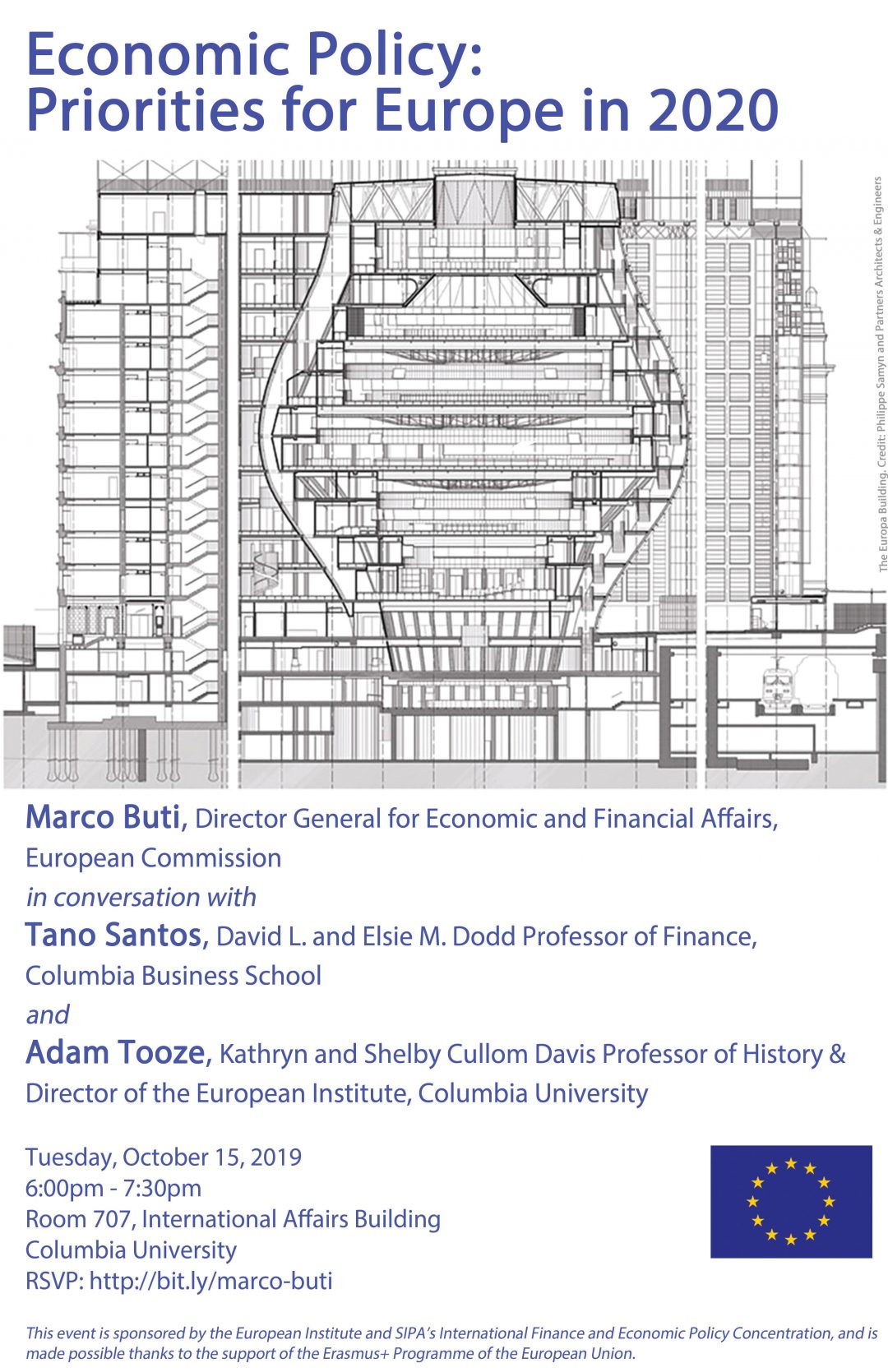 Economic Policy:
Priorities for Europe in 2020

The Europa Building. Credit: Philippe Samyn and Partners Architects & Engineers

Marco Buti, Director General for Economic and Financial Affairs, European Commission
in conversation with
Tano Santos, David L. and Elsie M. Dodd Professor of Finance, Columbia Business School
and
Adam Tooze, Kathryn and Shelby Cullom Davis Professor of History & Director of the European Institute, Columbia University

Tuesday, October 15, 2019
6:00pm - 7:30pm
Room 707, International Affairs Building
Columbia University
RSVP: http://bit.ly/marco-buti

This event is sponsored by the European Institute and SIPA's International Finance and Economic Policy Concentration, and is made possible thanks to the support of the Erasmus+ Programme of the European Union.